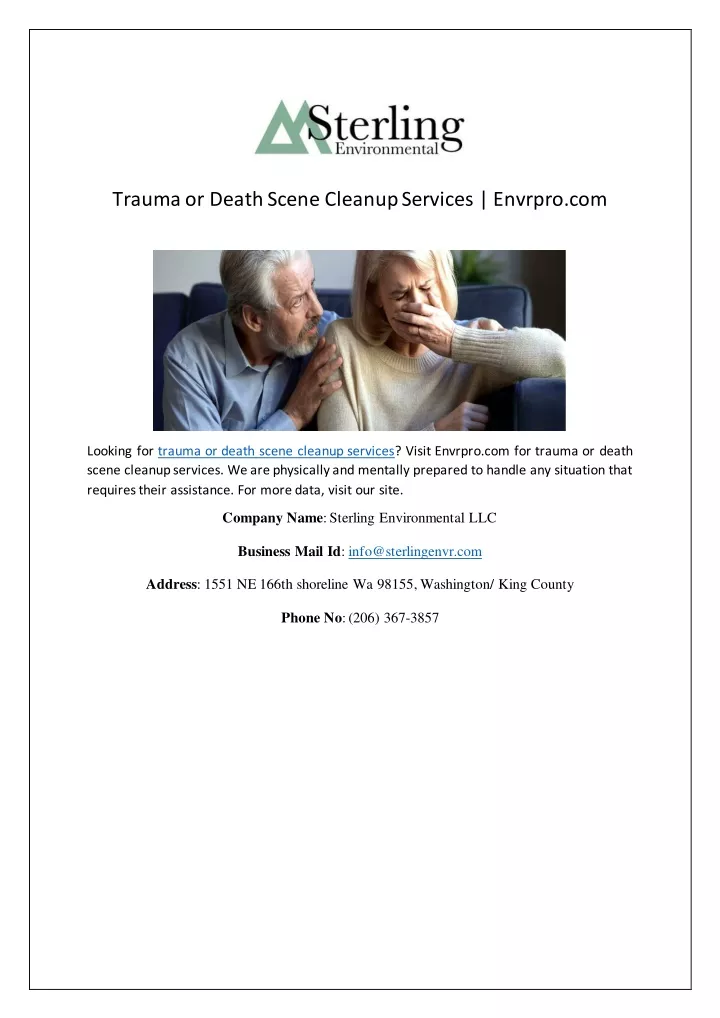 Sterling
Environmental

Trauma or Death Scene Cleanup Services | Envrpro.com

Looking for trauma or death scene cleanup services? Visit Envrpro.com for trauma or death scene cleanup services. We are physically and mentally prepared to handle any situation that requires their assistance. For more data, visit our site.

Company Name: Sterling Environmental LLC

Business Mail Id: info@sterlingenvr.com

Address: 1551 NE 166th shoreline Wa 98155, Washington/ King County

Phone No: (206) 367-3857